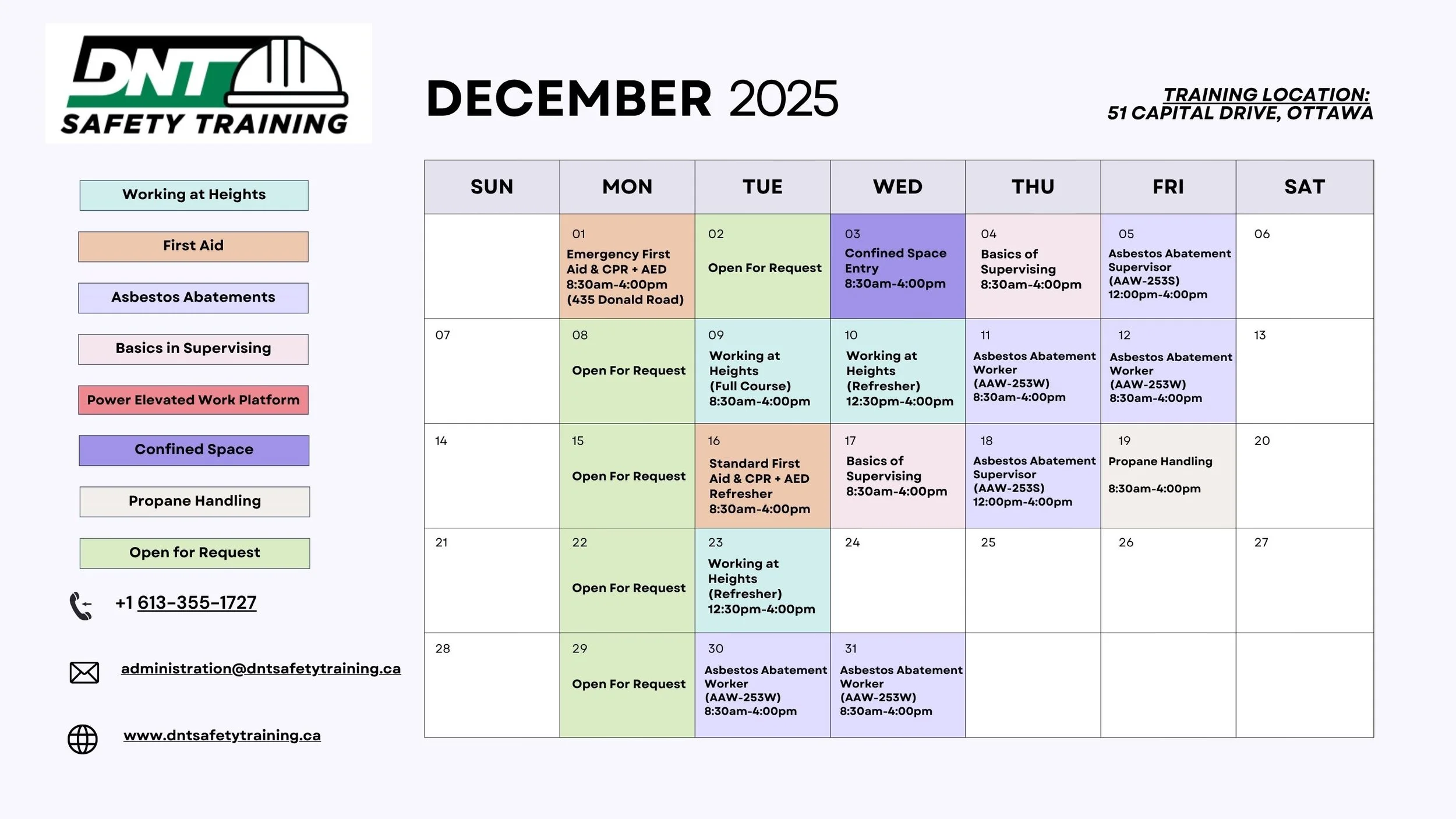 DNT SAFETY TRAINING

DECEMBER 2025

TRAINING LOCATION:
51 CAPITAL DRIVE, OTTAWA

Working at Heights
First Aid
Asbestos Abatements
Basics in Supervising
Power Elevated Work Platform
Confined Space
Propane Handling
Open for Request

+1 613-355-1727

administration@dntsafetytraining.ca

www.dntsafetytraining.ca

| SUN | MON | TUE | WED | THU | FRI | SAT |
|---|---|---|---|---|---|---|
| | 01 Emergency First Aid & CPR + AED 8:30am-4:00pm (435 Donald Road) | 02 Open For Request | 03 Confined Space Entry 8:30am-4:00pm | 04 Basics of Supervising 8:30am-4:00pm | 05 Asbestos Abatement Supervisor (AAW-253S) 12:00pm-4:00pm | 06 |
| 07 | 08 Open For Request | 09 Working at Heights (Full Course) 8:30am-4:00pm | 10 Working at Heights (Refresher) 12:30pm-4:00pm | 11 Asbestos Abatement Worker (AAW-253W) 8:30am-4:00pm | 12 Asbestos Abatement Worker (AAW-253W) 8:30am-4:00pm | 13 |
| 14 | 15 Open For Request | 16 Standard First Aid & CPR + AED Refresher 8:30am-4:00pm | 17 Basics of Supervising 8:30am-4:00pm | 18 Asbestos Abatement Supervisor (AAW-253S) 12:00pm-4:00pm | 19 Propane Handling 8:30am-4:00pm | 20 |
| 21 | 22 Open For Request | 23 Working at Heights (Refresher) 12:30pm-4:00pm | 24 | 25 | 26 | 27 |
| 28 | 29 Open For Request | 30 Asbestos Abatement Worker (AAW-253W) 8:30am-4:00pm | 31 Asbestos Abatement Worker (AAW-253W) 8:30am-4:00pm | | | |